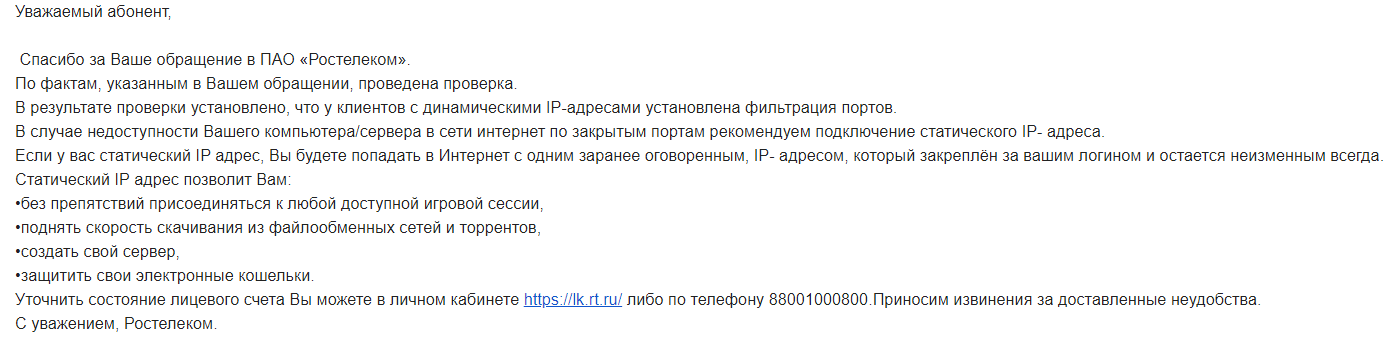 Уважаемый абонент,

Спасибо за Ваше обращение в ПАО «Ростелеком».
По фактам, указанным в Вашем обращении, проведена проверка.
В результате проверки установлено, что у клиентов с динамическими IP-адресами установлена фильтрация портов.
В случае недоступности Вашего компьютера/сервера в сети интернет по закрытым портам рекомендуем подключение статического IP- адреса.
Если у вас статический IP адрес, Вы будете попадать в Интернет с одним заранее оговоренным, IP- адресом, который закреплён за вашим логином и остается неизменным всегда.
Статический IP адрес позволит Вам:
•без препятствий присоединяться к любой доступной игровой сессии,
•поднять скорость скачивания из файлообменных сетей и торрентов,
•создать свой сервер,
•защитить свои электронные кошельки.
Уточнить состояние лицевого счета Вы можете в личном кабинете https://lk.rt.ru/ либо по телефону 88001000800.Приносим извинения за доставленные неудобства.
С уважением, Ростелеком.